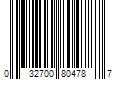 0 32700 80478 7